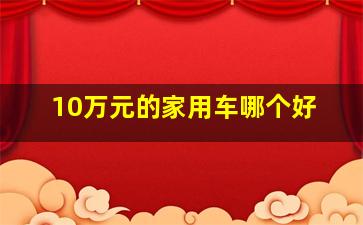 10万元的家用车哪个好